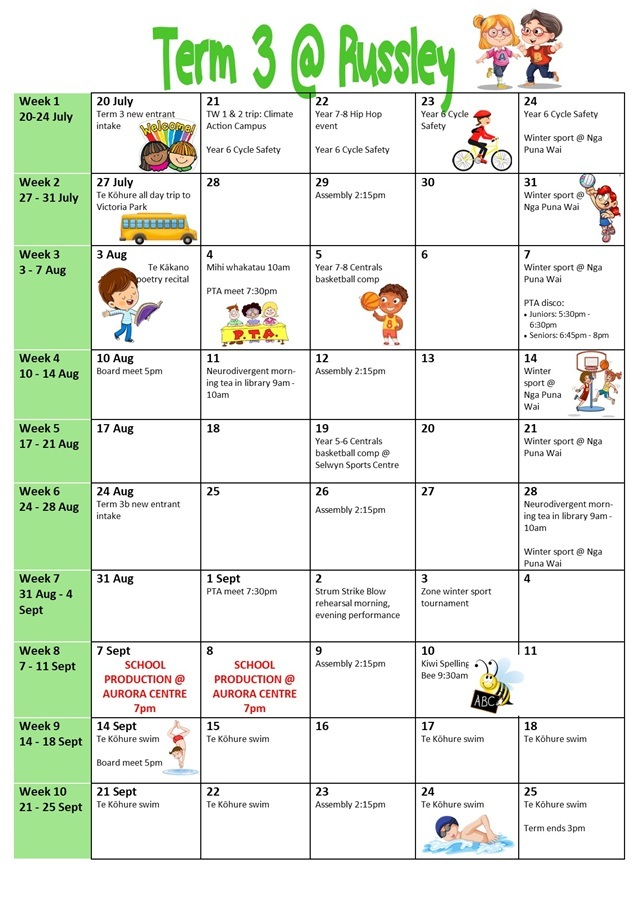 Term 3 @ Russley

| | | | | | |
|---|---|---|---|---|---|
| Week 1 20-24 July | 20 July Term 3 new entrant intake Welcome! | 21 TW 1 & 2 trip: Climate Action Campus Year 6 Cycle Safety | 22 Year 7-8 Hip Hop event Year 6 Cycle Safety | 23 Year 6 Cycle Safety | 24 Year 6 Cycle Safety Winter sport @ Nga Puna Wai |
| Week 2 27 - 31 July | 27 July Te Kōhure all day trip to Victoria Park | 28 | 29 Assembly 2:15pm | 30 | 31 Winter sport @ Nga Puna Wai |
| Week 3 3 - 7 Aug | 3 Aug Te Kākano poetry recital | 4 Mihi whakatau 10am PTA meet 7:30pm P.T.A. | 5 Year 7-8 Centrals basketball comp | 6 | 7 Winter sport @ Nga Puna Wai PTA disco: • Juniors: 5:30pm - 6:30pm • Seniors: 6:45pm - 8pm |
| Week 4 10 - 14 Aug | 10 Aug Board meet 5pm | 11 Neurodivergent morning tea in library 9am - 10am | 12 Assembly 2:15pm | 13 | 14 Winter sport @ Nga Puna Wai |
| Week 5 17 - 21 Aug | 17 Aug | 18 | 19 Year 5-6 Centrals basketball comp @ Selwyn Sports Centre | 20 | 21 Winter sport @ Nga Puna Wai |
| Week 6 24 - 28 Aug | 24 Aug Term 3b new entrant intake | 25 | 26 Assembly 2:15pm | 27 | 28 Neurodivergent morning tea in library 9am - 10am Winter sport @ Nga Puna Wai |
| Week 7 31 Aug - 4 Sept | 31 Aug | 1 Sept PTA meet 7:30pm | 2 Strum Strike Blow rehearsal morning, evening performance | 3 Zone winter sport tournament | 4 |
| Week 8 7 - 11 Sept | 7 Sept SCHOOL PRODUCTION @ AURORA CENTRE 7pm | 8 SCHOOL PRODUCTION @ AURORA CENTRE 7pm | 9 Assembly 2:15pm | 10 Kiwi Spelling Bee 9:30am ABC | 11 |
| Week 9 14 - 18 Sept | 14 Sept Te Kōhure swim Board meet 5pm | 15 Te Kōhure swim | 16 | 17 Te Kōhure swim | 18 Te Kōhure swim |
| Week 10 21 - 25 Sept | 21 Sept Te Kōhure swim | 22 Te Kōhure swim | 23 Assembly 2:15pm | 24 Te Kōhure swim | 25 Te Kōhure swim Term ends 3pm |